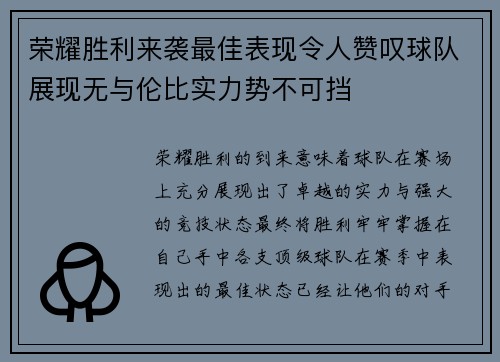 荣耀胜利来袭最佳表现令人赞叹球队展现无与伦比实力势不可挡

荣耀胜利的到来意味着球队在赛场上充分展现出了卓越的实力与强大的竞技状态最终将胜利牢牢掌握在自己手中各支顶级球队在赛季中表现出的最佳状态已经让他们的对手